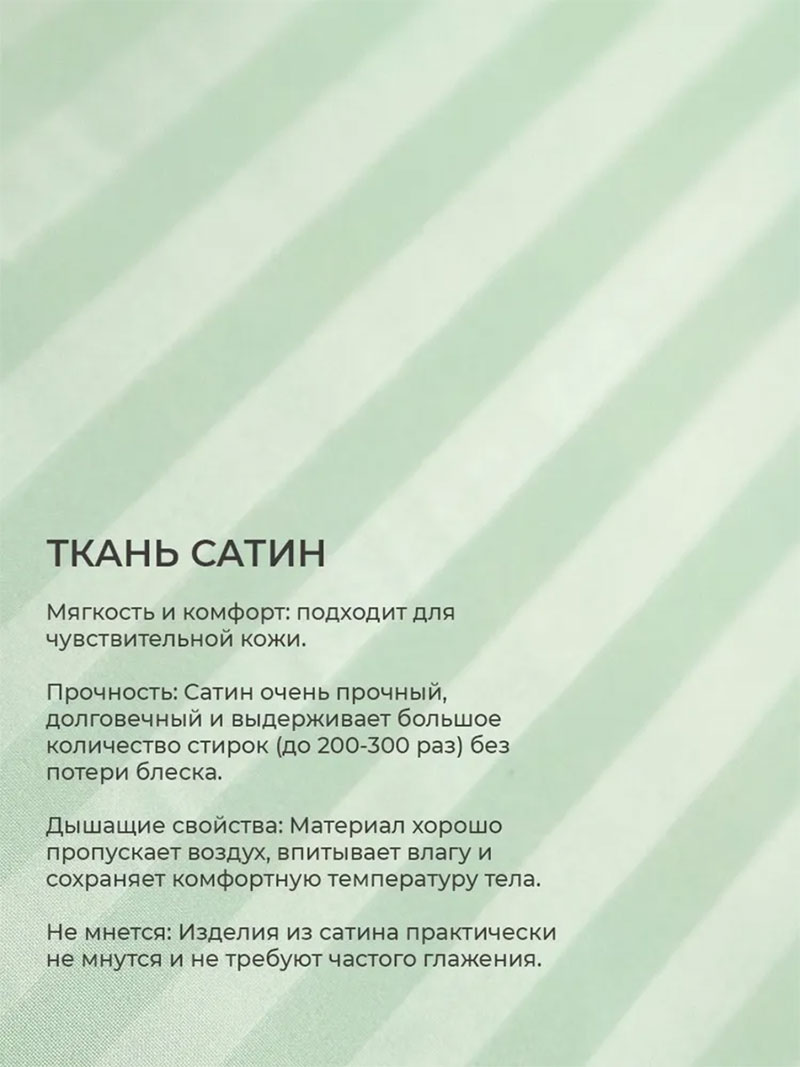 ТКАНЬ САТИН

Мягкость и комфорт: подходит для чувствительной кожи.

Прочность: Сатин очень прочный, долговечный и выдерживает большое количество стирок (до 200-300 раз) без потери блеска.

Дышащие свойства: Материал хорошо пропускает воздух, впитывает влагу и сохраняет комфортную температуру тела.

Не мнется: Изделия из сатина практически не мнутся и не требуют частого глажения.